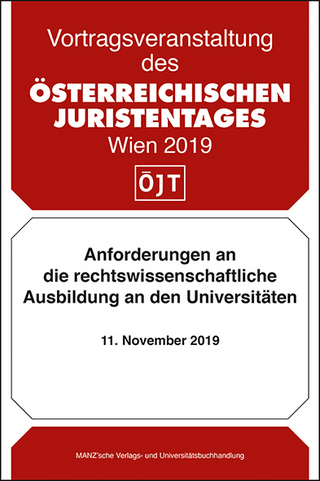 Vortragsveranstaltung des
ÖSTERREICHISCHEN JURISTENTAGES
Wien 2019

ÖJT

Anforderungen an die rechtswissenschaftliche Ausbildung an den Universitäten

11. November 2019

MANZ'sche Verlags- und Universitätsbuchhandlung